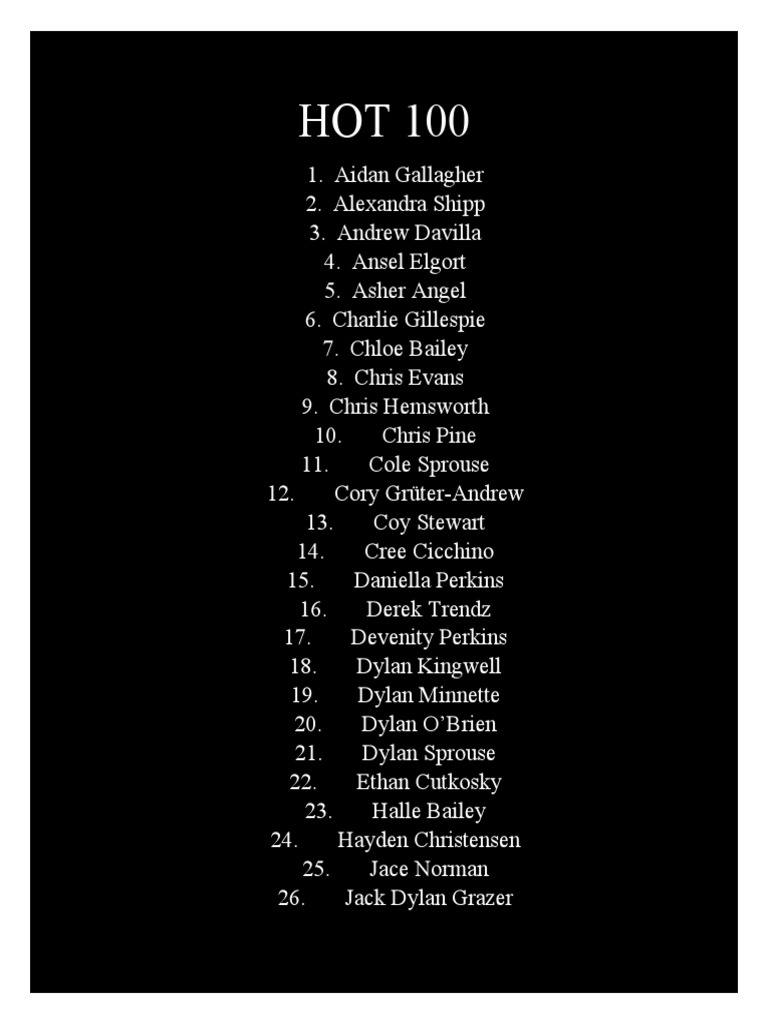 HOT 100

1. Aidan Gallagher
2. Alexandra Shipp
3. Andrew Davilla
4. Ansel Elgort
5. Asher Angel
6. Charlie Gillespie
7. Chloe Bailey
8. Chris Evans
9. Chris Hemsworth
10. Chris Pine
11. Cole Sprouse
12. Cory Grüter-Andrew
13. Coy Stewart
14. Cree Cicchino
15. Daniella Perkins
16. Derek Trendz
17. Devenity Perkins
18. Dylan Kingwell
19. Dylan Minnette
20. Dylan O'Brien
21. Dylan Sprouse
22. Ethan Cutkosky
23. Halle Bailey
24. Hayden Christensen
25. Jace Norman
26. Jack Dylan Grazer